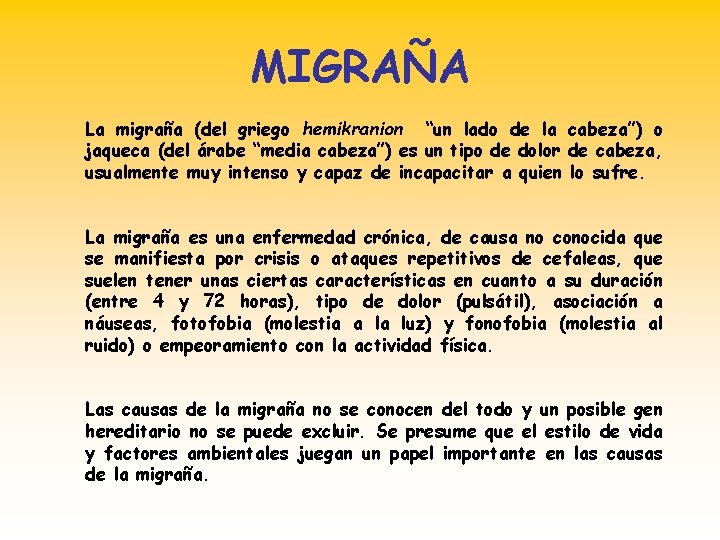 MIGRAÑA

La migraña (del griego hemikranion "un lado de la cabeza") o jaqueca (del árabe "media cabeza") es un tipo de dolor de cabeza, usualmente muy intenso y capaz de incapacitar a quien lo sufre.

La migraña es una enfermedad crónica, de causa no conocida que se manifiesta por crisis o ataques repetitivos de cefaleas, que suelen tener unas ciertas características en cuanto a su duración (entre 4 y 72 horas), tipo de dolor (pulsátil), asociación a náuseas, fotofobia (molestia a la luz) y fonofobia (molestia al ruido) o empeoramiento con la actividad física.

Las causas de la migraña no se conocen del todo y un posible gen hereditario no se puede excluir. Se presume que el estilo de vida y factores ambientales juegan un papel importante en las causas de la migraña.